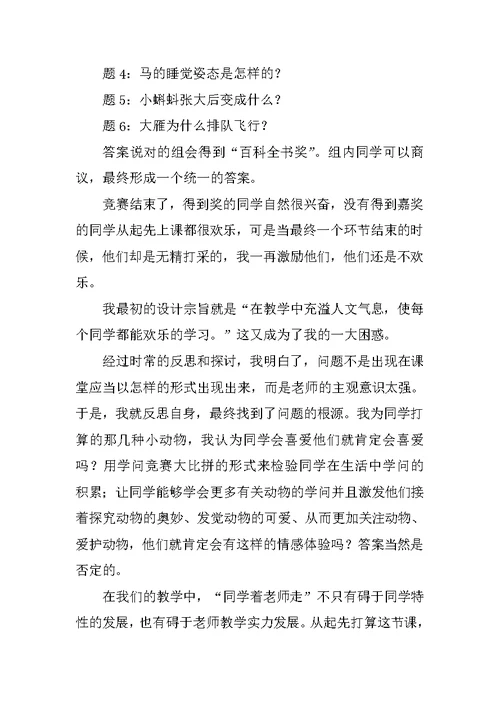 题 4：马的睡觉姿态是怎样的？

题 5：小蝌蚪张大后变成什么？

题 6：大雁为什么排队飞行？

答案说对的组会得到“百科全书奖”。组内同学可以商议，最终形成一个统一的答案。

竞赛结束了，得到奖的同学自然很兴奋，没有得到嘉奖的同学从起先上课都很欢乐，可是当最终一个环节结束的时候，他们却是无精打采的，我一再激励他们，他们还是不欢乐。

我最初的设计宗旨就是“在教学中充溢人文气息，使每个同学都能欢乐的学习。”这又成为了我的一大困惑。

经过时常的反思和探讨，我明白了，问题不是出现在课堂应当以怎样的形式出现出来，而是老师的主观意识太强。于是，我就反思自身，最终找到了问题的根源。我为同学打算的那几种小动物，我认为同学会喜爱他们就肯定会喜爱吗？用学问竞赛大比拼的形式来检验同学在生活中学问的积累；让同学能够学会更多有关动物的学问并且激发他们接着探究动物的奥妙、发觉动物的可爱、从而更加关注动物、爱护动物，他们就肯定会有这样的情感体验吗？答案当然是否定的。

在我们的教学中，“同学着老师走”不只有碍于同学特性的发展，也有碍于老师教学实力发展。从起先打算这节课，